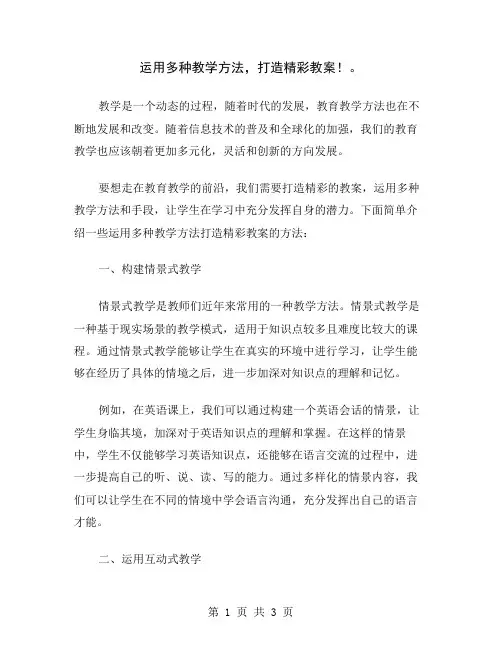 运用多种教学方法，打造精彩教案！。

教学是一个动态的过程，随着时代的发展，教育教学方法也在不断地发展和改变。随着信息技术的普及和全球化的加强，我们的教育教学也应该朝着更加多元化，灵活和创新的方向发展。

要想走在教育教学的前沿，我们需要打造精彩的教案，运用多种教学方法和手段，让学生在学习中充分发挥自身的潜力。下面简单介绍一些运用多种教学方法打造精彩教案的方法：

一、构建情景式教学

情景式教学是教师们近年来常用的一种教学方法。情景式教学是一种基于现实场景的教学模式，适用于知识点较多且难度比较大的课程。通过情景式教学能够让学生在真实的环境中进行学习，让学生能够在经历了具体的情境之后，进一步加深对知识点的理解和记忆。

例如，在英语课上，我们可以通过构建一个英语会话的情景，让学生身临其境，加深对于英语知识点的理解和掌握。在这样的情景中，学生不仅能够学习英语知识点，还能够在语言交流的过程中，进一步提高自己的听、说、读、写的能力。通过多样化的情景内容，我们可以让学生在不同的情境中学会语言沟通，充分发挥出自己的语言才能。

二、运用互动式教学

第 1 页 共 3 页